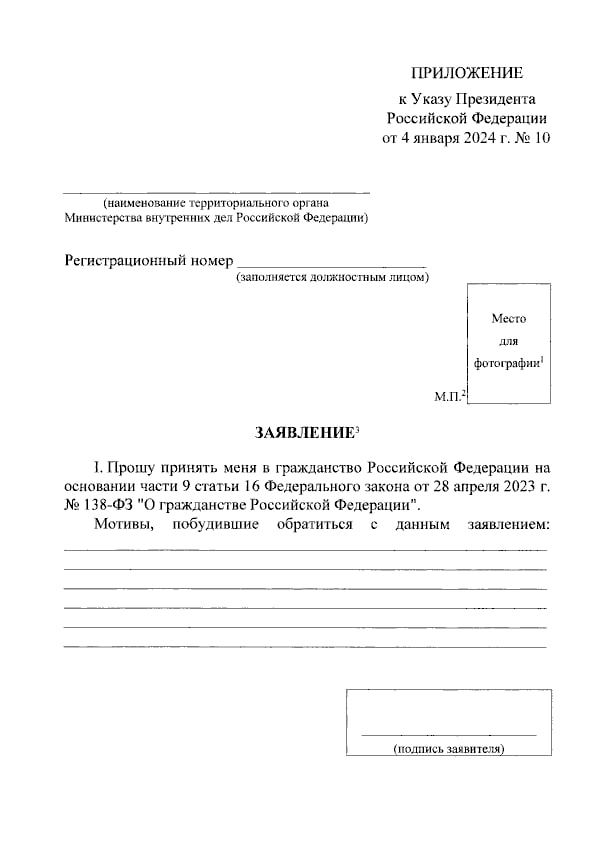 ПРИЛОЖЕНИЕ
к Указу Президента
Российской Федерации
от 4 января 2024 г. № 10

____
(наименование территориального органа
Министерства внутренних дел Российской Федерации)

Регистрационный номер ____
(заполняется должностным лицом)

Место
для
фотографии$^{1}$

М.П.$^{2}$

ЗАЯВЛЕНИЕ$^{3}$

I. Прошу принять меня в гражданство Российской Федерации на основании части 9 статьи 16 Федерального закона от 28 апреля 2023 г. № 138-ФЗ "О гражданстве Российской Федерации".

Мотивы, побудившие обратиться с данным заявлением: ____
____
____
____
____
____

____
(подпись заявителя)